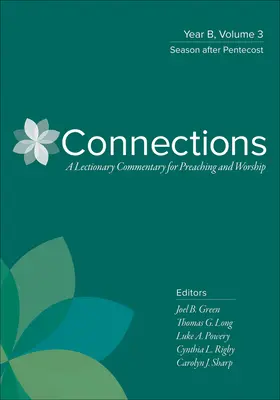 Year B, Volume 3
Season after Pentecost

Connections
A Lectionary Commentary for Preaching and Worship

Editors
Joel B. Green
Thomas G. Long
Luke A. Powery
Cynthia L. Rigby
Carolyn J. Sharp